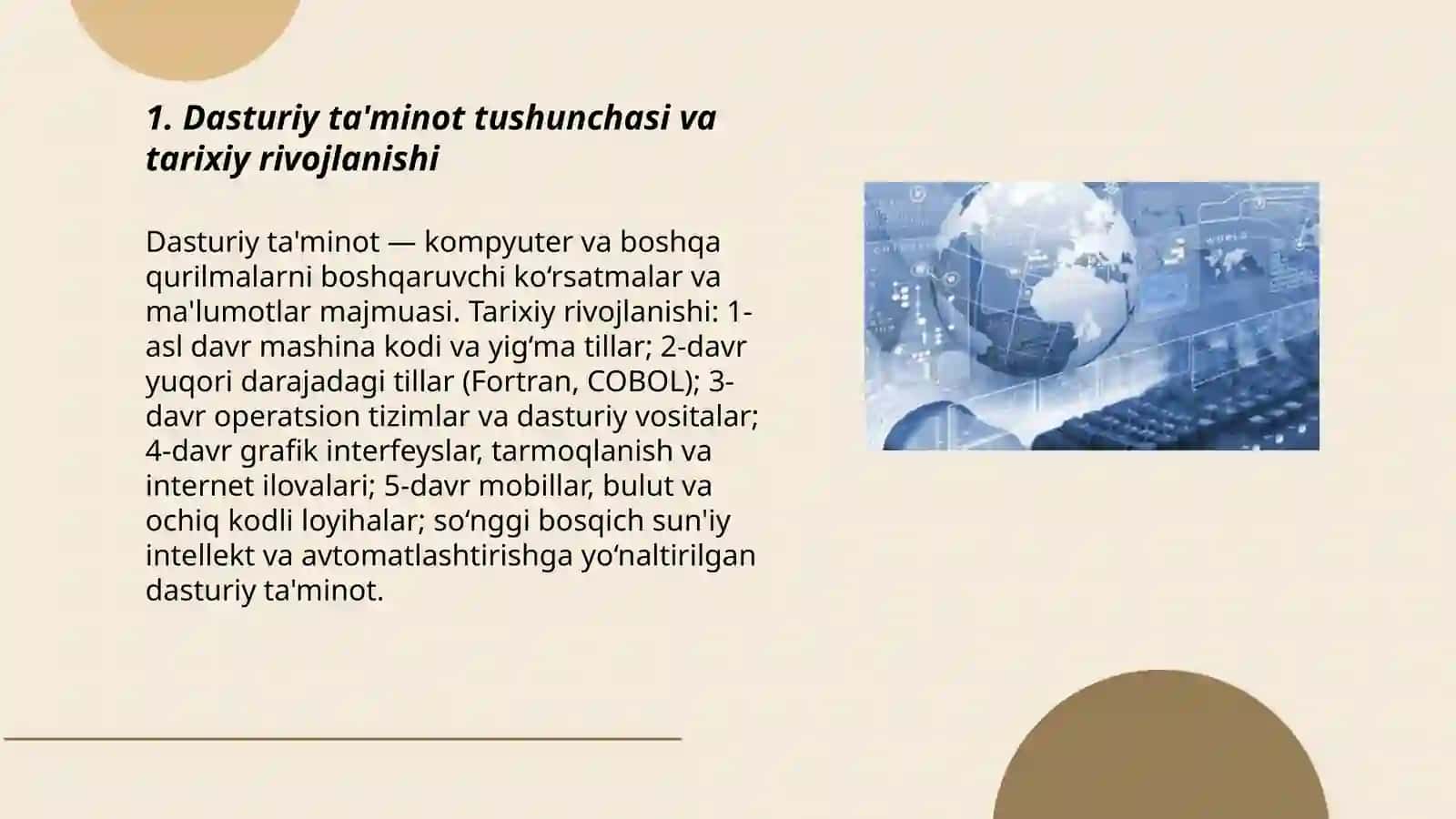 1. Dasturiy ta'minot tushunchasi va tarixiy rivojlanishi

Dasturiy ta'minot — kompyuter va boshqa qurilmalarni boshqaruvchi ko‘rsatmalar va ma'lumotlar majmuasi. Tarixiy rivojlanishi: 1-asl davr mashina kodi va yig‘ma tillar; 2-davr yuqori darajadagi tillar (Fortran, COBOL); 3-davr operatsion tizimlar va dasturiy vositalar; 4-davr grafik interfeyslar, tarmoqlanish va internet ilovalari; 5-davr mobillar, bulut va ochiq kodli loyihalar; so‘nggi bosqich sun'iy intellekt va avtomatlashtirishga yo‘naltirilgan dasturiy ta'minot.